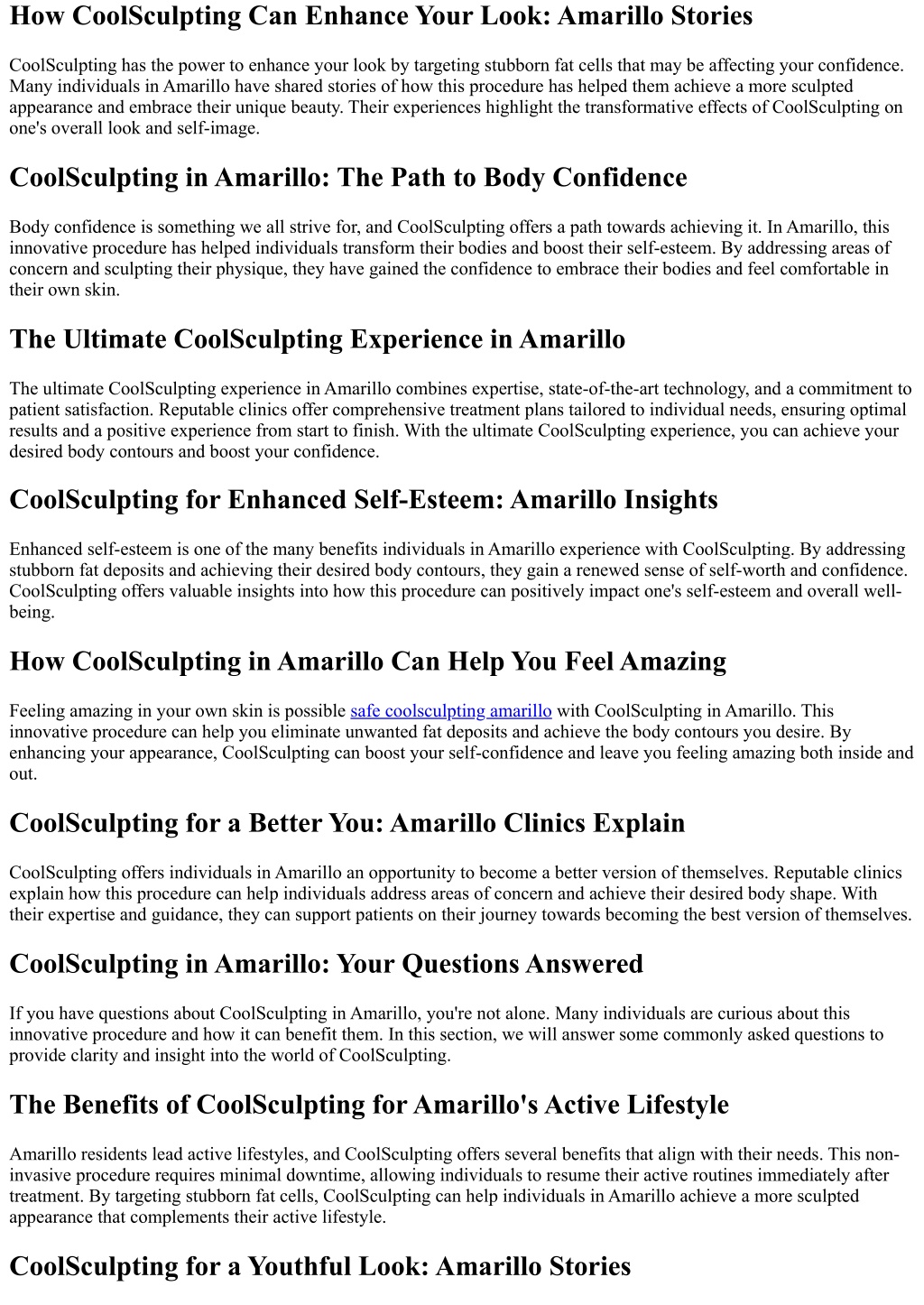 How CoolSculpting Can Enhance Your Look: Amarillo Stories

CoolSculpting has the power to enhance your look by targeting stubborn fat cells that may be affecting your confidence. Many individuals in Amarillo have shared stories of how this procedure has helped them achieve a more sculpted appearance and embrace their unique beauty. Their experiences highlight the transformative effects of CoolSculpting on one's overall look and self-image.

CoolSculpting in Amarillo: The Path to Body Confidence

Body confidence is something we all strive for, and CoolSculpting offers a path towards achieving it. In Amarillo, this innovative procedure has helped individuals transform their bodies and boost their self-esteem. By addressing areas of concern and sculpting their physique, they have gained the confidence to embrace their bodies and feel comfortable in their own skin.

The Ultimate CoolSculpting Experience in Amarillo

The ultimate CoolSculpting experience in Amarillo combines expertise, state-of-the-art technology, and a commitment to patient satisfaction. Reputable clinics offer comprehensive treatment plans tailored to individual needs, ensuring optimal results and a positive experience from start to finish. With the ultimate CoolSculpting experience, you can achieve your desired body contours and boost your confidence.

CoolSculpting for Enhanced Self-Esteem: Amarillo Insights

Enhanced self-esteem is one of the many benefits individuals in Amarillo experience with CoolSculpting. By addressing stubborn fat deposits and achieving their desired body contours, they gain a renewed sense of self-worth and confidence. CoolSculpting offers valuable insights into how this procedure can positively impact one's self-esteem and overall well-being.

How CoolSculpting in Amarillo Can Help You Feel Amazing

Feeling amazing in your own skin is possible safe coolsculpting amarillo with CoolSculpting in Amarillo. This innovative procedure can help you eliminate unwanted fat deposits and achieve the body contours you desire. By enhancing your appearance, CoolSculpting can boost your self-confidence and leave you feeling amazing both inside and out.

CoolSculpting for a Better You: Amarillo Clinics Explain

CoolSculpting offers individuals in Amarillo an opportunity to become a better version of themselves. Reputable clinics explain how this procedure can help individuals address areas of concern and achieve their desired body shape. With their expertise and guidance, they can support patients on their journey towards becoming the best version of themselves.

CoolSculpting in Amarillo: Your Questions Answered

If you have questions about CoolSculpting in Amarillo, you're not alone. Many individuals are curious about this innovative procedure and how it can benefit them. In this section, we will answer some commonly asked questions to provide clarity and insight into the world of CoolSculpting.

The Benefits of CoolSculpting for Amarillo's Active Lifestyle

Amarillo residents lead active lifestyles, and CoolSculpting offers several benefits that align with their needs. This non-invasive procedure requires minimal downtime, allowing individuals to resume their active routines immediately after treatment. By targeting stubborn fat cells, CoolSculpting can help individuals in Amarillo achieve a more sculpted appearance that complements their active lifestyle.

CoolSculpting for a Youthful Look: Amarillo Stories